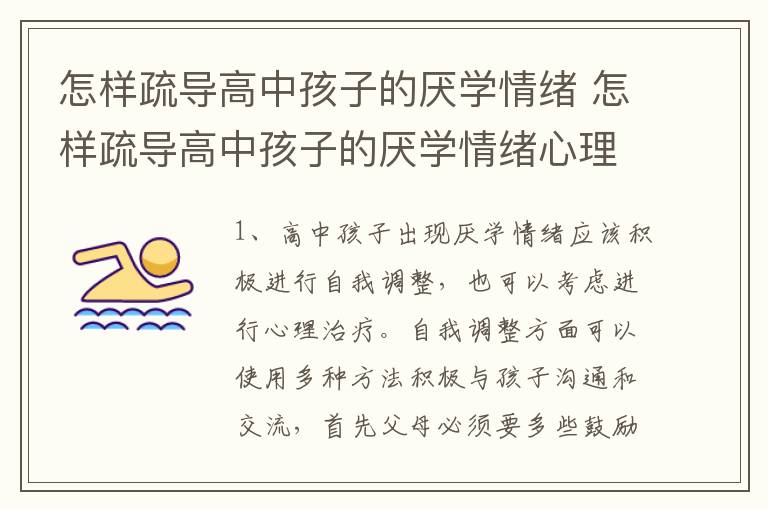 怎样疏导高中孩子的厌学情绪 怎样疏导高中孩子的厌学情绪心理

1、高中孩子出现厌学情绪应该积极进行自我调整，也可以考虑进行心理治疗。自我调整方面可以使用多种方法积极与孩子沟通和交流，首先父母必须要多些鼓励